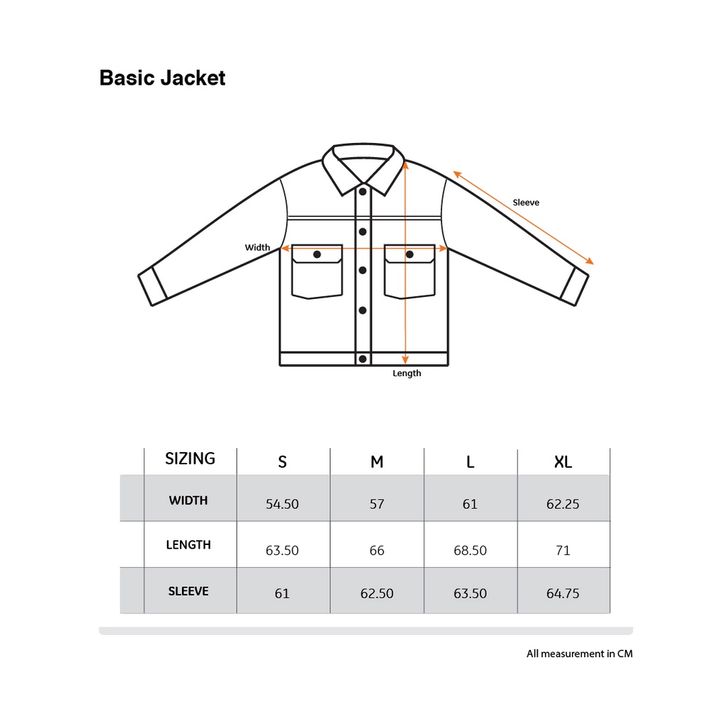 Basic Jacket

Sleeve

Width

Length

| SIZING | S | M | L | XL |
|---|---|---|---|---|
| WIDTH | 54.50 | 57 | 61 | 62.25 |
| LENGTH | 63.50 | 66 | 68.50 | 71 |
| SLEEVE | 61 | 62.50 | 63.50 | 64.75 |

All measurement in CM